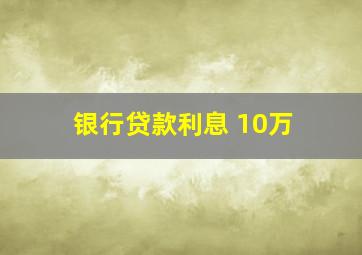 银行贷款利息 10万